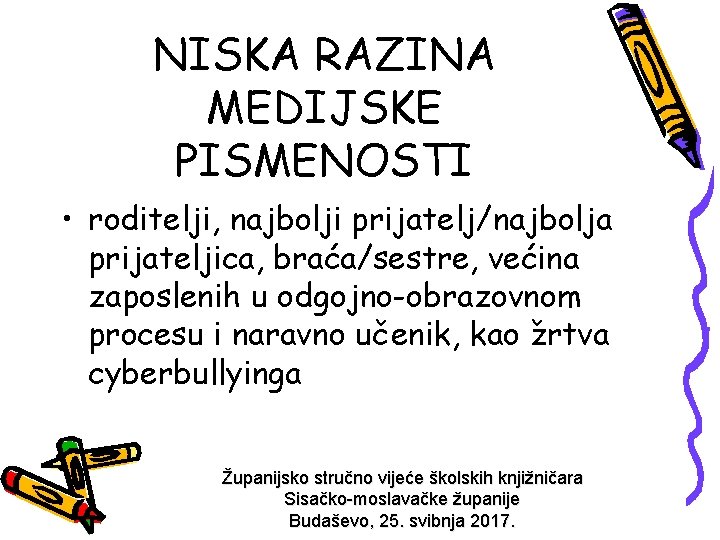 NISKA RAZINA MEDIJSKE PISMENOSTI

• roditelji, najbolji prijatelj/najbolja prijateljica, braća/sestre, većina zaposlenih u odgojno-obrazovnom procesu i naravno učenik, kao žrtva cyberbullyinga

Županijsko stručno vijeće školskih knjižničara
Sisačko-moslavačke županije
Budaševo, 25. svibnja 2017.